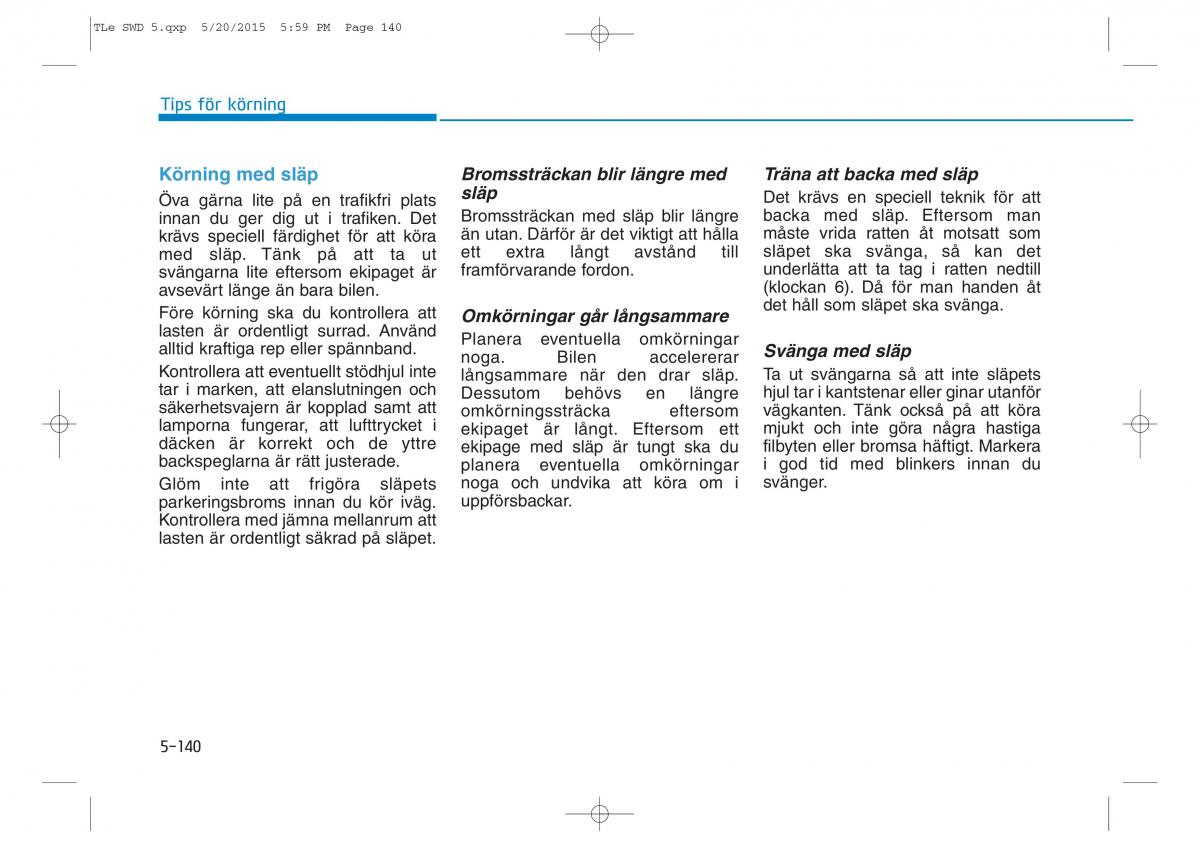 TLe SWD 5.qxp 5/20/2015 5:59 PM Page 140

Tips för körning

Körning med släp

Öva gärna lite på en trafikfri plats innan du ger dig ut i trafiken. Det krävs speciell färdighet för att köra med släp. Tänk på att ta ut svängarna lite eftersom ekipaget är avsevärt länge än bara bilen.

Före körning ska du kontrollera att lasten är ordentligt surrad. Använd alltid kraftiga rep eller spännband.

Kontrollera att eventuellt stödhjul inte tar i marken, att elanslutningen och säkerhetsvajern är kopplad samt att lamporna fungerar, att lufttrycket i däcken är korrekt och de yttre backspeglarna är rätt justerade.

Glöm inte att frigöra släpets parkeringsbroms innan du kör iväg. Kontrollera med jämna mellanrum att lasten är ordentligt säkrad på släpet.

Bromssträckan blir längre med släp

Bromssträckan med släp blir längre än utan. Därför är det viktigt att hålla ett extra långt avstånd till framförvarande fordon.

Omkörningar går långsammare

Planera eventuella omkörningar noga. Bilen accelererar långsammare när den drar släp. Dessutom behövs en längre omkörningssträcka eftersom ekipaget är långt. Eftersom ett ekipage med släp är tungt ska du planera eventuella omkörningar noga och undvika att köra om i uppförsbackar.

Träna att backa med släp

Det krävs en speciell teknik för att backa med släp. Eftersom man måste vrida ratten åt motsatt som släpet ska svänga, så kan det underlätta att ta tag i ratten nedtill (klockan 6). Då för man handen åt det håll som släpet ska svänga.

Svänga med släp

Ta ut svängarna så att inte släpets hjul tar i kantstenar eller ginar utanför vägkanten. Tänk också på att köra mjukt och inte göra några hastiga filbyten eller bromsa häftigt. Markera i god tid med blinkers innan du svänger.

5-140